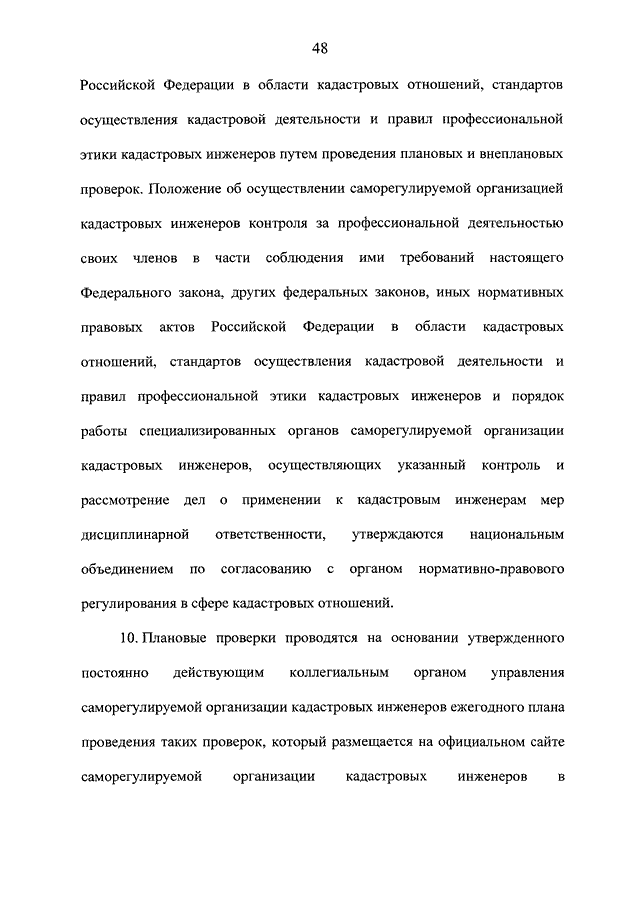 48

Российской Федерации в области кадастровых отношений, стандартов осуществления кадастровой деятельности и правил профессиональной этики кадастровых инженеров путем проведения плановых и внеплановых проверок. Положение об осуществлении саморегулируемой организацией кадастровых инженеров контроля за профессиональной деятельностью своих членов в части соблюдения ими требований настоящего Федерального закона, других федеральных законов, иных нормативных правовых актов Российской Федерации в области кадастровых отношений, стандартов осуществления кадастровой деятельности и правил профессиональной этики кадастровых инженеров и порядок работы специализированных органов саморегулируемой организации кадастровых инженеров, осуществляющих указанный контроль и рассмотрение дел о применении к кадастровым инженерам мер дисциплинарной ответственности, утверждаются национальным объединением по согласованию с органом нормативно-правового регулирования в сфере кадастровых отношений.

10. Плановые проверки проводятся на основании утвержденного постоянно действующим коллегиальным органом управления саморегулируемой организации кадастровых инженеров ежегодного плана проведения таких проверок, который размещается на официальном сайте саморегулируемой организации кадастровых инженеров в